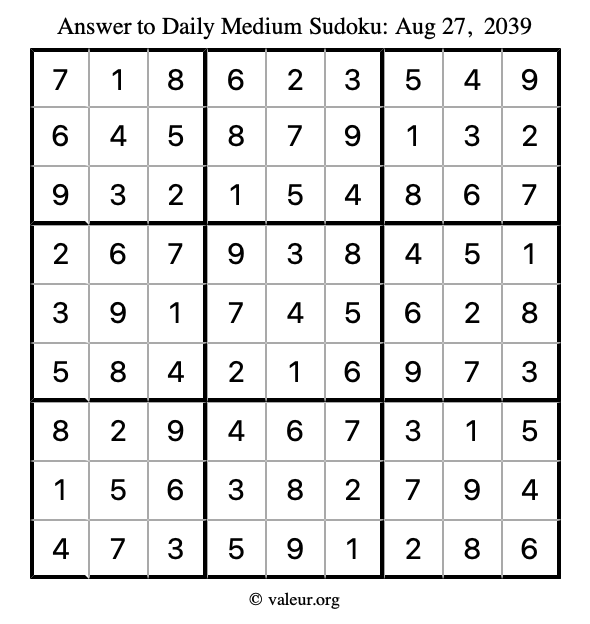 Answer to Daily Medium Sudoku: Aug 27, 2039

| | | | | | | | | |
|---|---|---|---|---|---|---|---|---|
| 7 | 1 | 8 | 6 | 2 | 3 | 5 | 4 | 9 |
| 6 | 4 | 5 | 8 | 7 | 9 | 1 | 3 | 2 |
| 9 | 3 | 2 | 1 | 5 | 4 | 8 | 6 | 7 |
| 2 | 6 | 7 | 9 | 3 | 8 | 4 | 5 | 1 |
| 3 | 9 | 1 | 7 | 4 | 5 | 6 | 2 | 8 |
| 5 | 8 | 4 | 2 | 1 | 6 | 9 | 7 | 3 |
| 8 | 2 | 9 | 4 | 6 | 7 | 3 | 1 | 5 |
| 1 | 5 | 6 | 3 | 8 | 2 | 7 | 9 | 4 |
| 4 | 7 | 3 | 5 | 9 | 1 | 2 | 8 | 6 |

© valeur.org